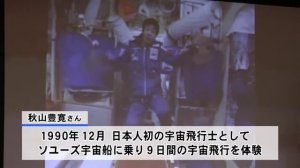 秋山豊寛さん

1990年 12月 日本人初の宇宙飛行士として
ソユーズ宇宙船に乗り９日間の宇宙飛行を体験